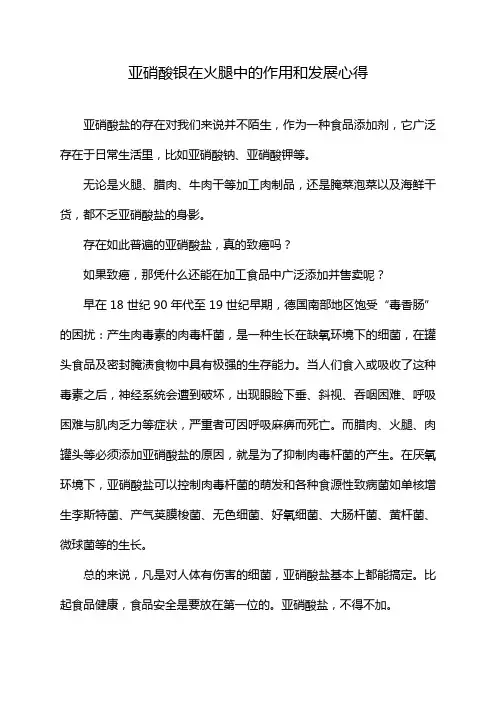 亚硝酸银在火腿中的作用和发展心得

亚硝酸盐的存在对我们来说并不陌生，作为一种食品添加剂，它广泛存在于日常生活里，比如亚硝酸钠、亚硝酸钾等。

无论是火腿、腊肉、牛肉干等加工肉制品，还是腌菜泡菜以及海鲜干货，都不乏亚硝酸盐的身影。

存在如此普遍的亚硝酸盐，真的致癌吗？

如果致癌，那凭什么还能在加工食品中广泛添加并售卖呢？

早在 18 世纪 90 年代至 19 世纪早期，德国南部地区饱受“毒香肠”的困扰：产生肉毒素的肉毒杆菌，是一种生长在缺氧环境下的细菌，在罐头食品及密封腌渍食物中具有极强的生存能力。当人们食入或吸收了这种毒素之后，神经系统会遭到破坏，出现眼睑下垂、斜视、吞咽困难、呼吸困难与肌肉乏力等症状，严重者可因呼吸麻痹而死亡。而腊肉、火腿、肉罐头等必须添加亚硝酸盐的原因，就是为了抑制肉毒杆菌的产生。在厌氧环境下，亚硝酸盐可以控制肉毒杆菌的萌发和各种食源性致病菌如单核增生李斯特菌、产气荚膜梭菌、无色细菌、好氧细菌、大肠杆菌、黄杆菌、微球菌等的生长。

总的来说，凡是对人体有伤害的细菌，亚硝酸盐基本上都能搞定。比起食品健康，食品安全是要放在第一位的。亚硝酸盐，不得不加。